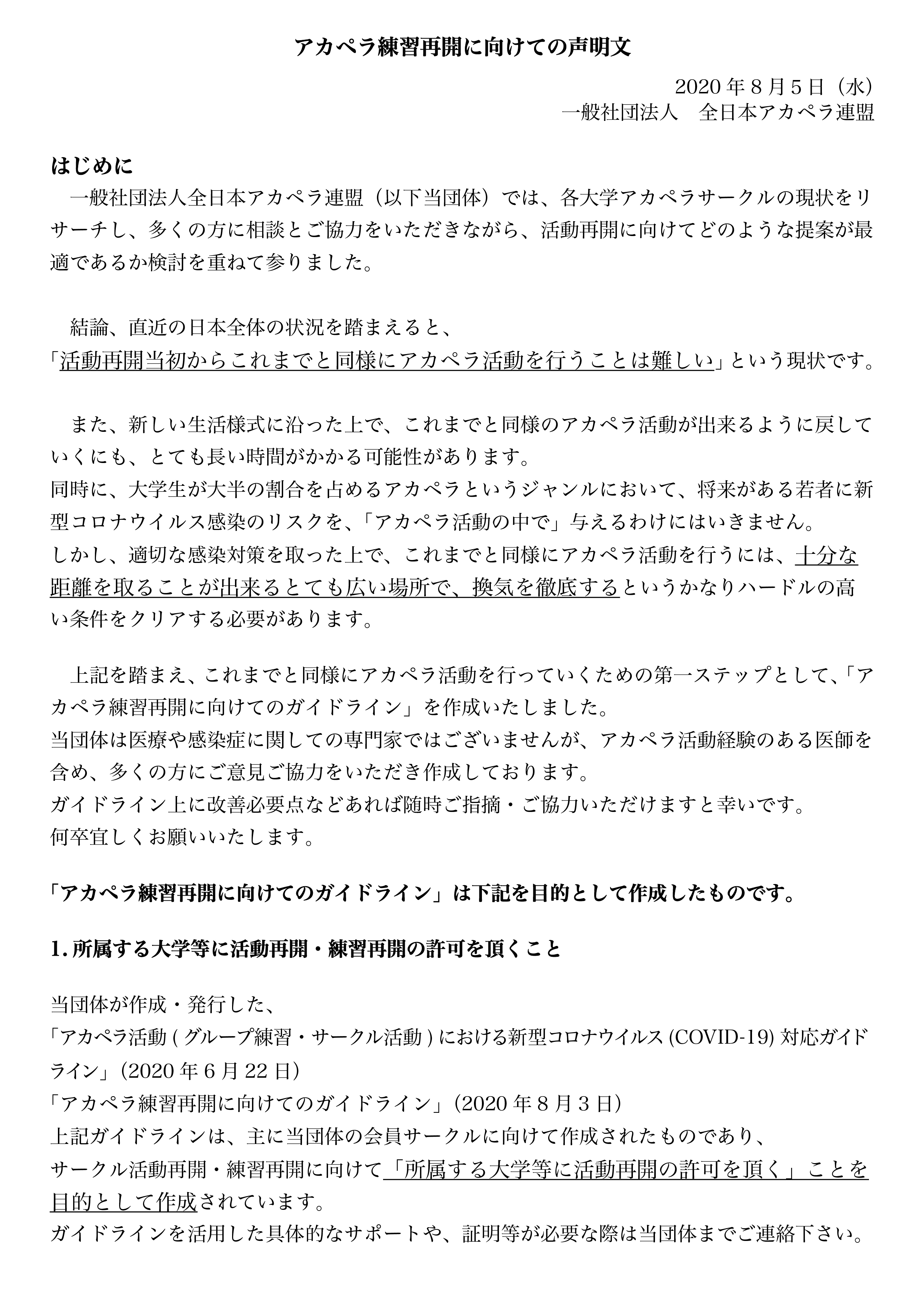 アカペラ練習再開に向けての声明文

2020 年 8 月 5 日（水）
一般社団法人　全日本アカペラ連盟

はじめに
　一般社団法人全日本アカペラ連盟（以下当団体）では、各大学アカペラサークルの現状をリサーチし、多くの方に相談とご協力をいただきながら、活動再開に向けてどのような提案が最適であるか検討を重ねて参りました。

　結論、直近の日本全体の状況を踏まえると、
「活動再開当初からこれまでと同様にアカペラ活動を行うことは難しい」という現状です。

　また、新しい生活様式に沿った上で、これまでと同様のアカペラ活動が出来るように戻していくにも、とても長い時間がかかる可能性があります。
同時に、大学生が大半の割合を占めるアカペラというジャンルにおいて、将来がある若者に新型コロナウイルス感染のリスクを、「アカペラ活動の中で」与えるわけにはいきません。
しかし、適切な感染対策を取った上で、これまでと同様にアカペラ活動を行うには、十分な距離を取ることが出来るとても広い場所で、換気を徹底するというかなりハードルの高い条件をクリアする必要があります。

　上記を踏まえ、これまでと同様にアカペラ活動を行っていくための第一ステップとして、「アカペラ練習再開に向けてのガイドライン」を作成いたしました。
当団体は医療や感染症に関しての専門家ではございませんが、アカペラ活動経験のある医師を含め、多くの方にご意見ご協力をいただき作成しております。
ガイドライン上に改善必要点などあれば随時ご指摘・ご協力いただけますと幸いです。
何卒宜しくお願いいたします。

「アカペラ練習再開に向けてのガイドライン」は下記を目的として作成したものです。

1. 所属する大学等に活動再開・練習再開の許可を頂くこと

当団体が作成・発行した、
「アカペラ活動 ( グループ練習・サークル活動 ) における新型コロナウイルス (COVID-19) 対応ガイドライン」(2020 年 6 月 22 日)
「アカペラ練習再開に向けてのガイドライン」(2020 年 8 月 3 日)
上記ガイドラインは、主に当団体の会員サークルに向けて作成されたものであり、
サークル活動再開・練習再開に向けて「所属する大学等に活動再開の許可を頂く」ことを目的として作成されています。
ガイドラインを活用した具体的なサポートや、証明等が必要な際は当団体までご連絡下さい。